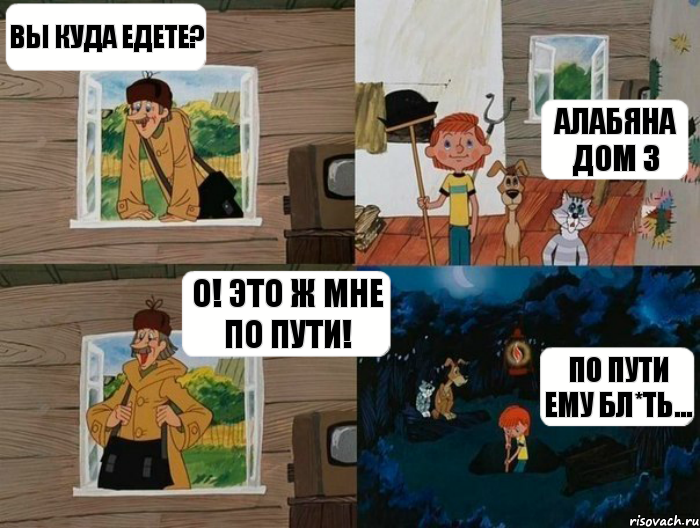 ВЫ КУДА ЕДЕТЕ?

АЛАБЯНА ДОМ 3

О! ЭТО Ж МНЕ ПО ПУТИ!

ПО ПУТИ ЕМУ БЛ*ТЬ...

risovach.ru